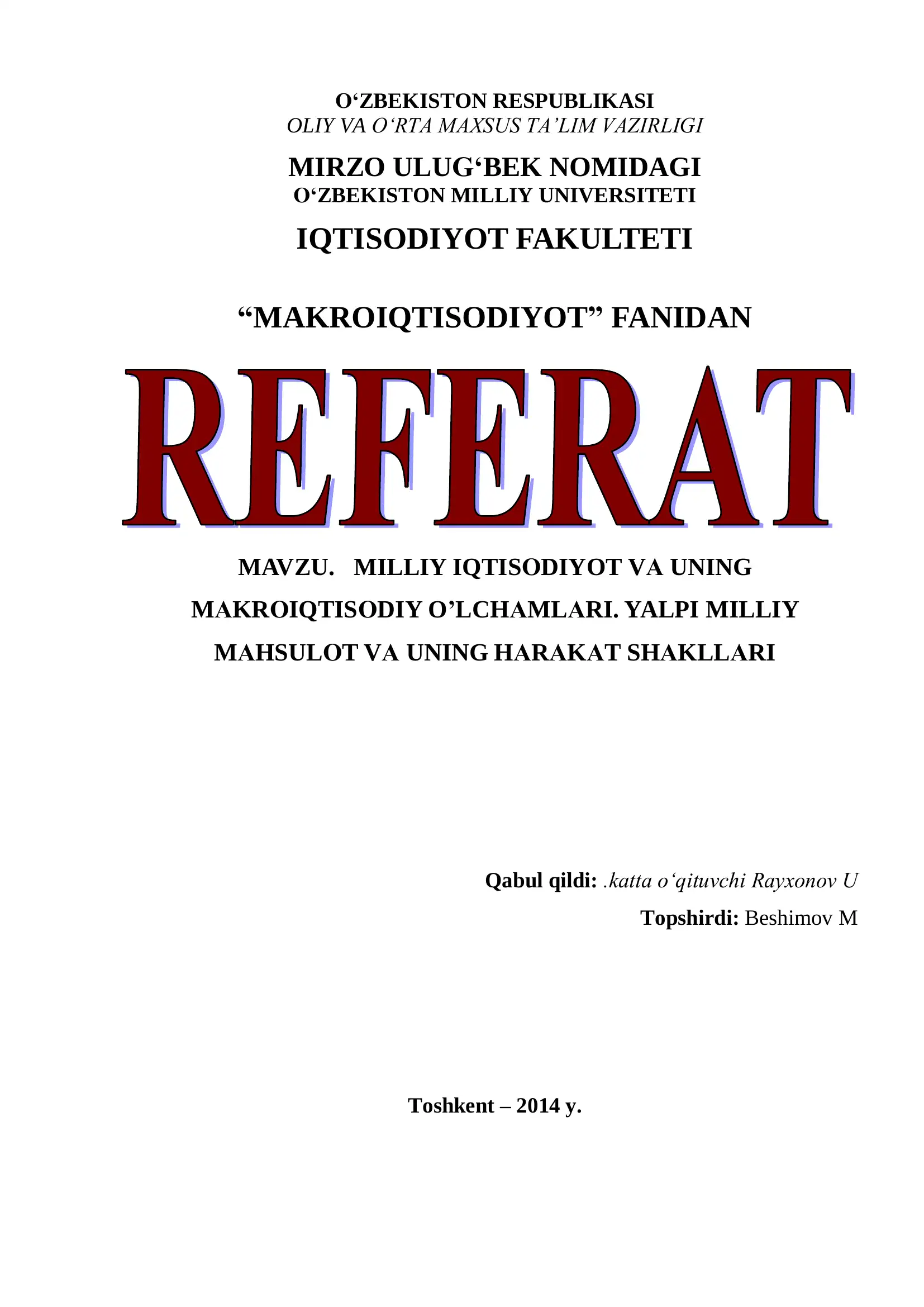 O‘ZBEKISTON RESPUBLIKASI
OLIY VA O‘RTA MAXSUS TA’LIM VAZIRLIGI

MIRZO ULUG‘BEK NOMIDAGI
O‘ZBEKISTON MILLIY UNIVERSITETI

IQTISODIYOT FAKULTETI

“MAKROIQTISODIYOT” FANIDAN

REFERAT

MAVZU. MILLIY IQTISODIYOT VA UNING MAKROIQTISODIY O’LCHAMLARI. YALPI MILLIY MAHSULOT VA UNING HARAKAT SHAKLLARI

Qabul qildi: .katta o‘qituvchi Rayxonov U
Topshirdi: Beshimov M

Toshkent – 2014 y.